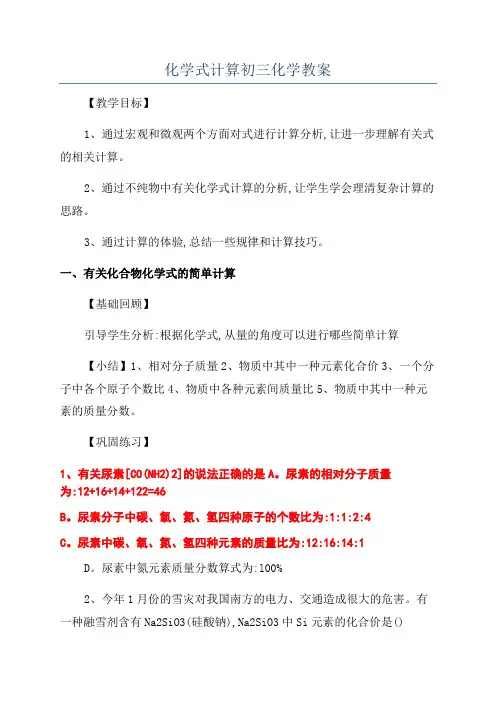 化学式计算初三化学教案

【教学目标】

1、通过宏观和微观两个方面对式进行计算分析,让进一步理解有关式的相关计算。

2、通过不纯物中有关化学式计算的分析,让学生学会理清复杂计算的思路。

3、通过计算的体验,总结一些规律和计算技巧。

一、有关化合物化学式的简单计算

【基础回顾】

引导学生分析:根据化学式,从量的角度可以进行哪些简单计算

【小结】1、相对分子质量 2、物质中其中一种元素化合价 3、一个分子中各个原子个数比 4、物质中各种元素间质量比 5、物质中其中一种元素的质量分数。

【巩固练习】

1、有关尿素[CO(NH2)2]的说法正确的是 A。尿素的相对分子质量为:12+16+14+122=46

B。尿素分子中碳、氧、氮、氢四种原子的个数比为:1:1:2:4

C。尿素中碳、氧、氮、氢四种元素的质量比为:12:16:14:1

D。尿素中氮元素质量分数算式为:100%

2、今年 1 月份的雪灾对我国南方的电力、交通造成很大的危害。有一种融雪剂含有 Na2SiO3(硅酸钠),Na2SiO3 中 Si 元素的化合价是()